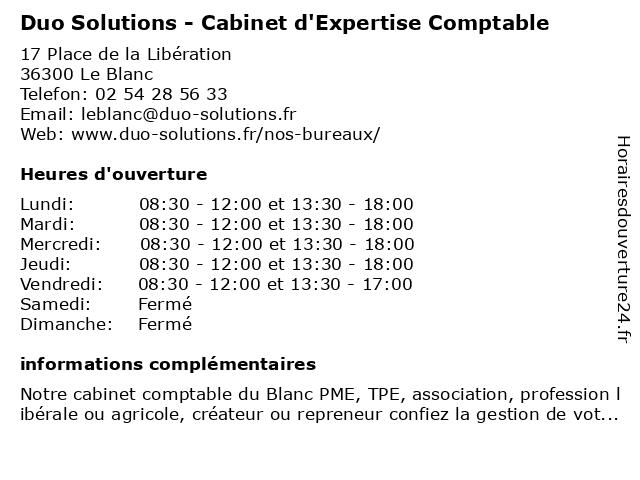 Duo Solutions - Cabinet d'Expertise Comptable

17 Place de la Libération
36300 Le Blanc
Telefon: 02 54 28 56 33
Email: leblanc@duo-solutions.fr
Web: www.duo-solutions.fr/nos-bureaux/

Heures d'ouverture

| | |
|---|---|
| Lundi: | 08:30 - 12:00 et 13:30 - 18:00 |
| Mardi: | 08:30 - 12:00 et 13:30 - 18:00 |
| Mercredi: | 08:30 - 12:00 et 13:30 - 18:00 |
| Jeudi: | 08:30 - 12:00 et 13:30 - 18:00 |
| Vendredi: | 08:30 - 12:00 et 13:30 - 17:00 |
| Samedi: | Fermé |
| Dimanche: | Fermé |

informations complémentaires

Notre cabinet comptable du Blanc PME, TPE, association, profession l ibérale ou agricole, créateur ou repreneur confiez la gestion de vot...

Horairesdouverture24.fr